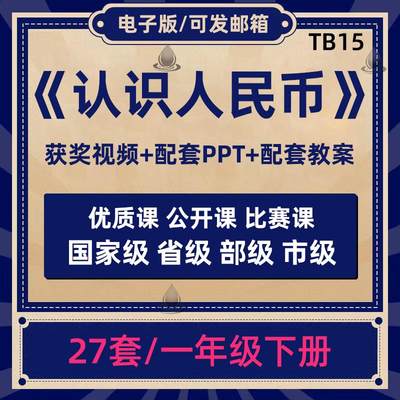 电子版/可发邮箱

TB15

《认识人民币》

获奖视频+配套PPT+配套教案

优质课 公开课 比赛课
国家级 省级 部级 市级

27套/一年级下册